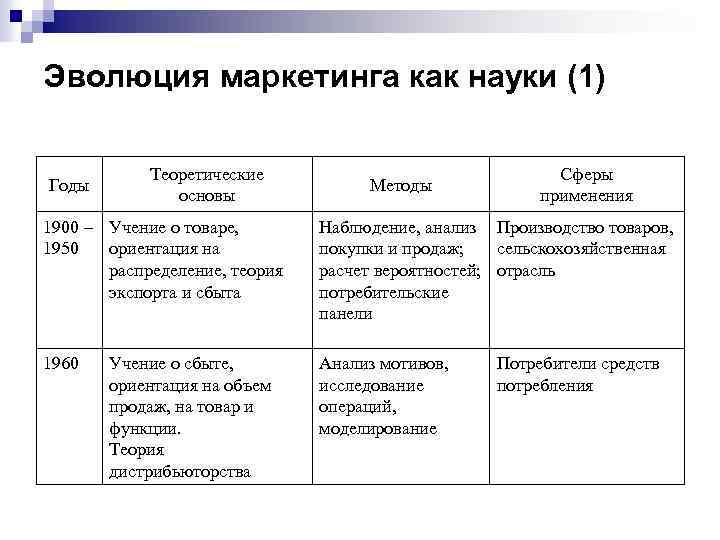 Эволюция маркетинга как науки (1)

| Годы | Теоретические основы | Методы | Сферы применения |
|---|---|---|---|
| 1900 – 1950 | Учение о товаре, ориентация на распределение, теория экспорта и сбыта | Наблюдение, анализ покупки и продаж; расчет вероятностей; потребительские панели | Производство товаров, сельскохозяйственная отрасль |
| 1960 | Учение о сбыте, ориентация на объем продаж, на товар и функции. Теория дистрибьюторства | Анализ мотивов, исследование операций, моделирование | Потребители средств потребления |